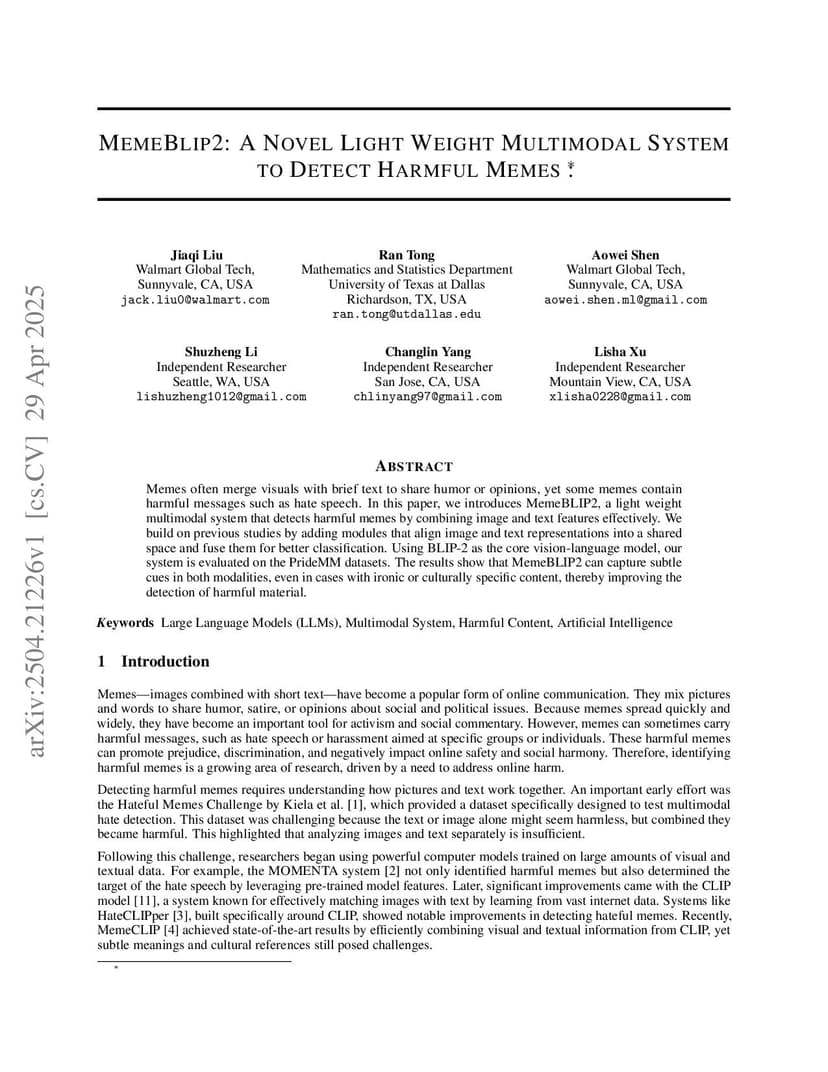 arXiv:2504.21226v1 [cs.CV] 29 Apr 2025

MEMEBLIP2: A NOVEL LIGHT WEIGHT MULTIMODAL SYSTEM TO DETECT HARMFUL MEMES *

Jiaqi Liu
Walmart Global Tech,
Sunnyvale, CA, USA
jack.liu0@walmart.com

Ran Tong
Mathematics and Statistics Department
University of Texas at Dallas
Richardson, TX, USA
ran.tong@utdallas.edu

Aowei Shen
Walmart Global Tech,
Sunnyvale, CA, USA
aowei.shen.ml@gmail.com

Shuzheng Li
Independent Researcher
Seattle, WA, USA
lishuzheng1012@gmail.com

Changlin Yang
Independent Researcher
San Jose, CA, USA
chlinyang97@gmail.com

Lisha Xu
Independent Researcher
Mountain View, CA, USA
xlisha0228@gmail.com

ABSTRACT

Memes often merge visuals with brief text to share humor or opinions, yet some memes contain harmful messages such as hate speech. In this paper, we introduces MemeBLIP2, a light weight multimodal system that detects harmful memes by combining image and text features effectively. We build on previous studies by adding modules that align image and text representations into a shared space and fuse them for better classification. Using BLIP-2 as the core vision-language model, our system is evaluated on the PrideMM datasets. The results show that MemeBLIP2 can capture subtle cues in both modalities, even in cases with ironic or culturally specific content, thereby improving the detection of harmful material.

Keywords Large Language Models (LLMs), Multimodal System, Harmful Content, Artificial Intelligence

1 Introduction

Memes—images combined with short text—have become a popular form of online communication. They mix pictures and words to share humor, satire, or opinions about social and political issues. Because memes spread quickly and widely, they have become an important tool for activism and social commentary. However, memes can sometimes carry harmful messages, such as hate speech or harassment aimed at specific groups or individuals. These harmful memes can promote prejudice, discrimination, and negatively impact online safety and social harmony. Therefore, identifying harmful memes is a growing area of research, driven by a need to address online harm.

Detecting harmful memes requires understanding how pictures and text work together. An important early effort was the Hateful Memes Challenge by Kiela et al. [1], which provided a dataset specifically designed to test multimodal hate detection. This dataset was challenging because the text or image alone might seem harmless, but combined they became harmful. This highlighted that analyzing images and text separately is insufficient.

Following this challenge, researchers began using powerful computer models trained on large amounts of visual and textual data. For example, the MOMENTA system [2] not only identified harmful memes but also determined the target of the hate speech by leveraging pre-trained model features. Later, significant improvements came with the CLIP model [11], a system known for effectively matching images with text by learning from vast internet data. Systems like HateCLIPper [3], built specifically around CLIP, showed notable improvements in detecting hateful memes. Recently, MemeCLIP [4] achieved state-of-the-art results by efficiently combining visual and textual information from CLIP, yet subtle meanings and cultural references still posed challenges.

*